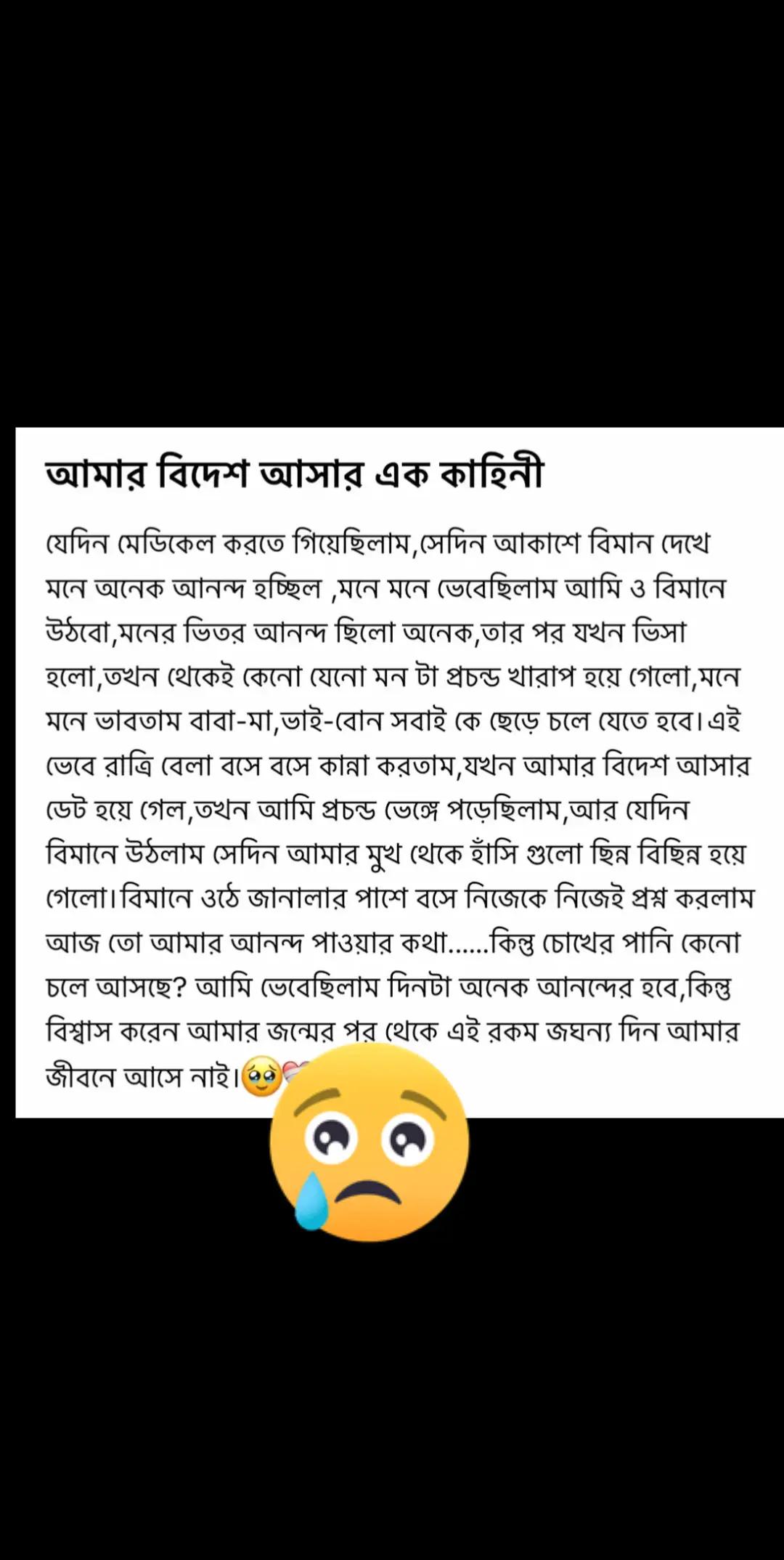 আমার বিদেশ আসার এক কাহিনী

যেদিন মেডিকেল করতে গিয়েছিলাম,সেদিন আকাশে বিমান দেখে মনে অনেক আনন্দ হচ্ছিল ,মনে মনে ভেবেছিলাম আমি ও বিমানে উঠবো,মনের ভিতর আনন্দ ছিলো অনেক,তার পর যখন ভিসা হলো,তখন থেকেই কেনো যেনো মন টা প্রচন্ড খারাপ হয়ে গেলো,মনে মনে ভাবতাম বাবা-মা,ভাই-বোন সবাই কে ছেড়ে চলে যেতে হবে।এই ভেবে রাত্রি বেলা বসে বসে কান্না করতাম,যখন আমার বিদেশ আসার ডেট হয়ে গেল,তখন আমি প্রচন্ড ভেঙ্গে পড়েছিলাম,আর যেদিন বিমানে উঠলাম সেদিন আমার মুখ থেকে হাঁসি গুলো ছিন্ন বিছিন্ন হয়ে গেলো।বিমানে ওঠে জানালার পাশে বসে নিজেকে নিজেই প্রশ্ন করলাম আজ তো আমার আনন্দ পাওয়ার কথা......কিন্তু চোখের পানি কেনো চলে আসছে? আমি ভেবেছিলাম দিনটা অনেক আনন্দের হবে,কিন্তু বিশ্বাস করেন আমার জন্মের পর থেকে এই রকম জঘন্য দিন আমার জীবনে আসে নাই।🥹